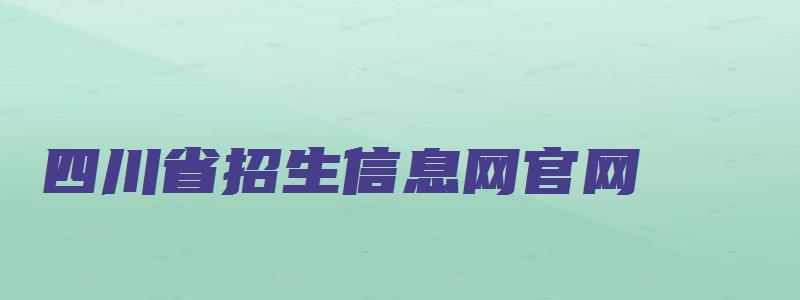 四川省招生信息网官网